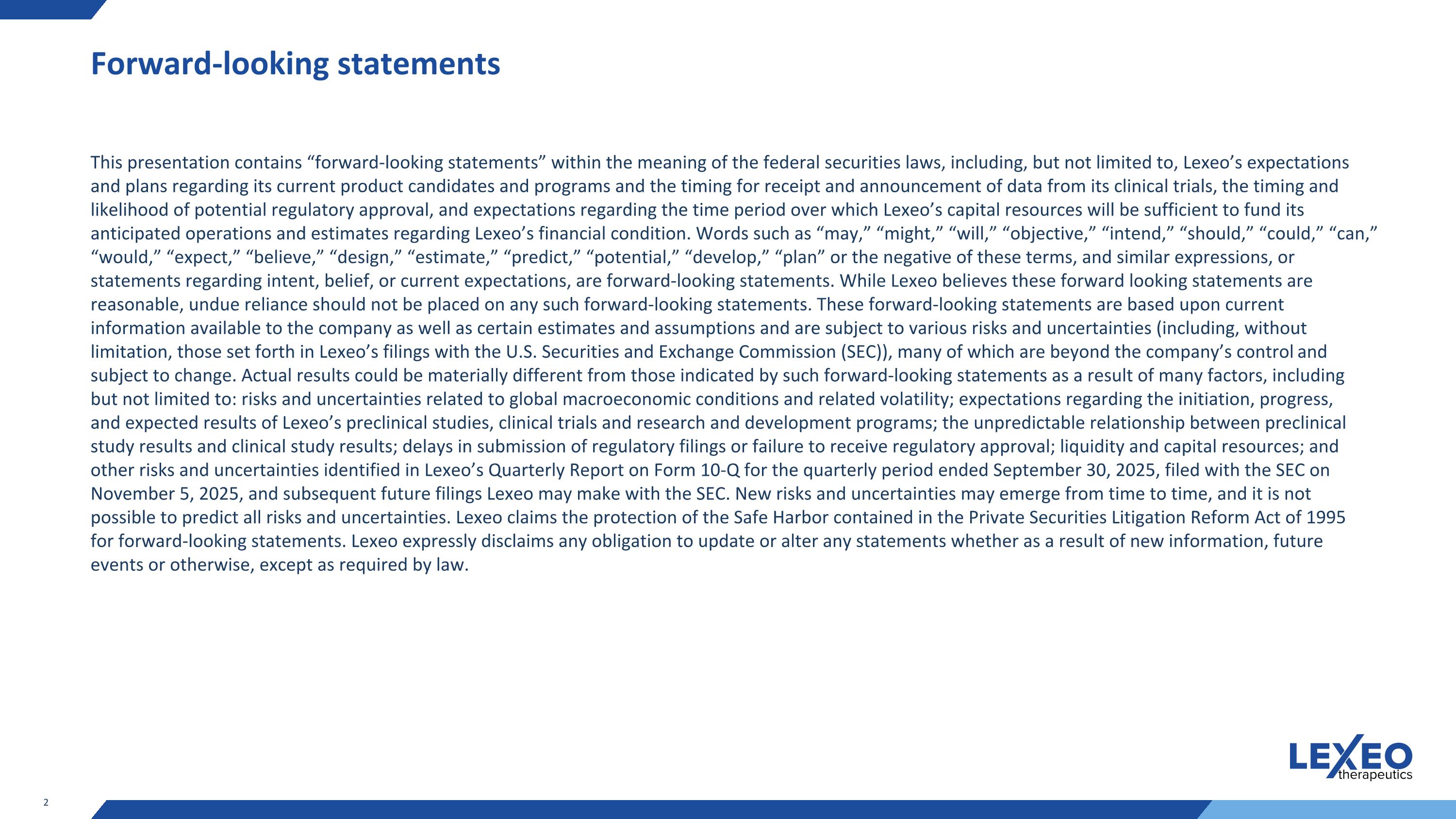 Forward-looking statements

This presentation contains “forward-looking statements” within the meaning of the federal securities laws, including, but not limited to, Lexeo’s expectations and plans regarding its current product candidates and programs and the timing for receipt and announcement of data from its clinical trials, the timing and likelihood of potential regulatory approval, and expectations regarding the time period over which Lexeo’s capital resources will be sufficient to fund its anticipated operations and estimates regarding Lexeo’s financial condition. Words such as “may,” “might,” “will,” “objective,” “intend,” “should,” “could,” “can,” “would,” “expect,” “believe,” “design,” “estimate,” “predict,” “potential,” “develop,” “plan” or the negative of these terms, and similar expressions, or statements regarding intent, belief, or current expectations, are forward-looking statements. While Lexeo believes these forward looking statements are reasonable, undue reliance should not be placed on any such forward-looking statements. These forward-looking statements are based upon current information available to the company as well as certain estimates and assumptions and are subject to various risks and uncertainties (including, without limitation, those set forth in Lexeo’s filings with the U.S. Securities and Exchange Commission (SEC)), many of which are beyond the company’s control and subject to change. Actual results could be materially different from those indicated by such forward-looking statements as a result of many factors, including but not limited to: risks and uncertainties related to global macroeconomic conditions and related volatility; expectations regarding the initiation, progress, and expected results of Lexeo’s preclinical studies, clinical trials and research and development programs; the unpredictable relationship between preclinical study results and clinical study results; delays in submission of regulatory filings or failure to receive regulatory approval; liquidity and capital resources; and other risks and uncertainties identified in Lexeo’s Quarterly Report on Form 10-Q for the quarterly period ended September 30, 2025, filed with the SEC on November 5, 2025, and subsequent future filings Lexeo may make with the SEC. New risks and uncertainties may emerge from time to time, and it is not possible to predict all risks and uncertainties. Lexeo claims the protection of the Safe Harbor contained in the Private Securities Litigation Reform Act of 1995 for forward-looking statements. Lexeo expressly disclaims any obligation to update or alter any statements whether as a result of new information, future events or otherwise, except as required by law.

LEXEO therapeutics

2